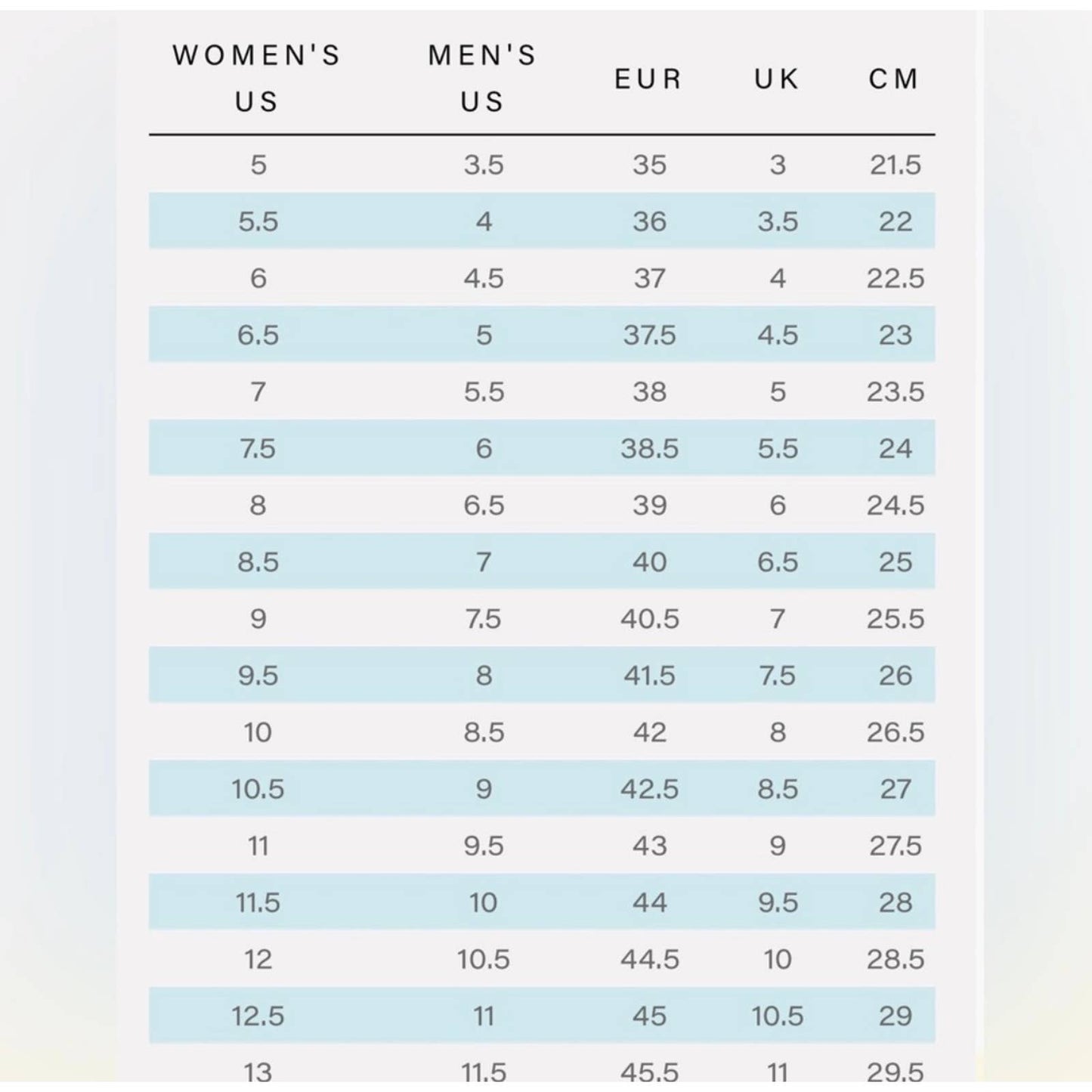 | WOMEN'S US | MEN'S US | EUR | UK | CM |
|---|---|---|---|---|
| 5 | 3.5 | 35 | 3 | 21.5 |
| 5.5 | 4 | 36 | 3.5 | 22 |
| 6 | 4.5 | 37 | 4 | 22.5 |
| 6.5 | 5 | 37.5 | 4.5 | 23 |
| 7 | 5.5 | 38 | 5 | 23.5 |
| 7.5 | 6 | 38.5 | 5.5 | 24 |
| 8 | 6.5 | 39 | 6 | 24.5 |
| 8.5 | 7 | 40 | 6.5 | 25 |
| 9 | 7.5 | 40.5 | 7 | 25.5 |
| 9.5 | 8 | 41.5 | 7.5 | 26 |
| 10 | 8.5 | 42 | 8 | 26.5 |
| 10.5 | 9 | 42.5 | 8.5 | 27 |
| 11 | 9.5 | 43 | 9 | 27.5 |
| 11.5 | 10 | 44 | 9.5 | 28 |
| 12 | 10.5 | 44.5 | 10 | 28.5 |
| 12.5 | 11 | 45 | 10.5 | 29 |
| 13 | 11.5 | 45.5 | 11 | 29.5 |